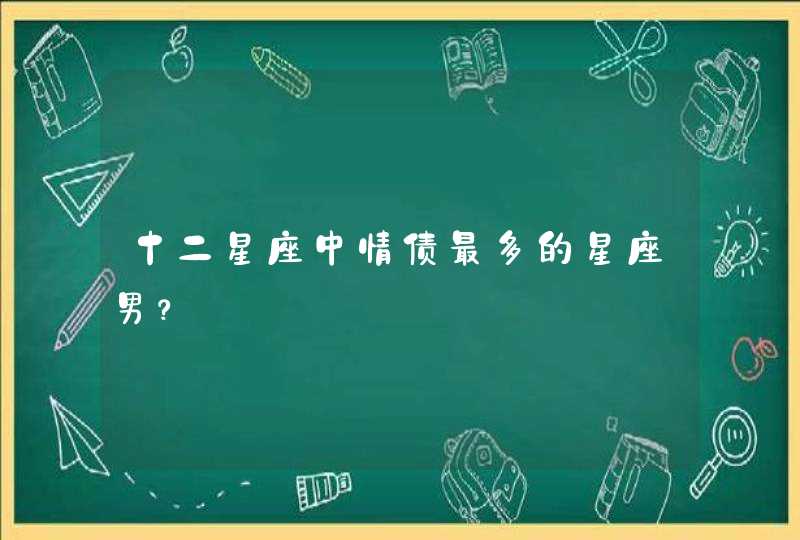 十二星座中情债最多的星座男？